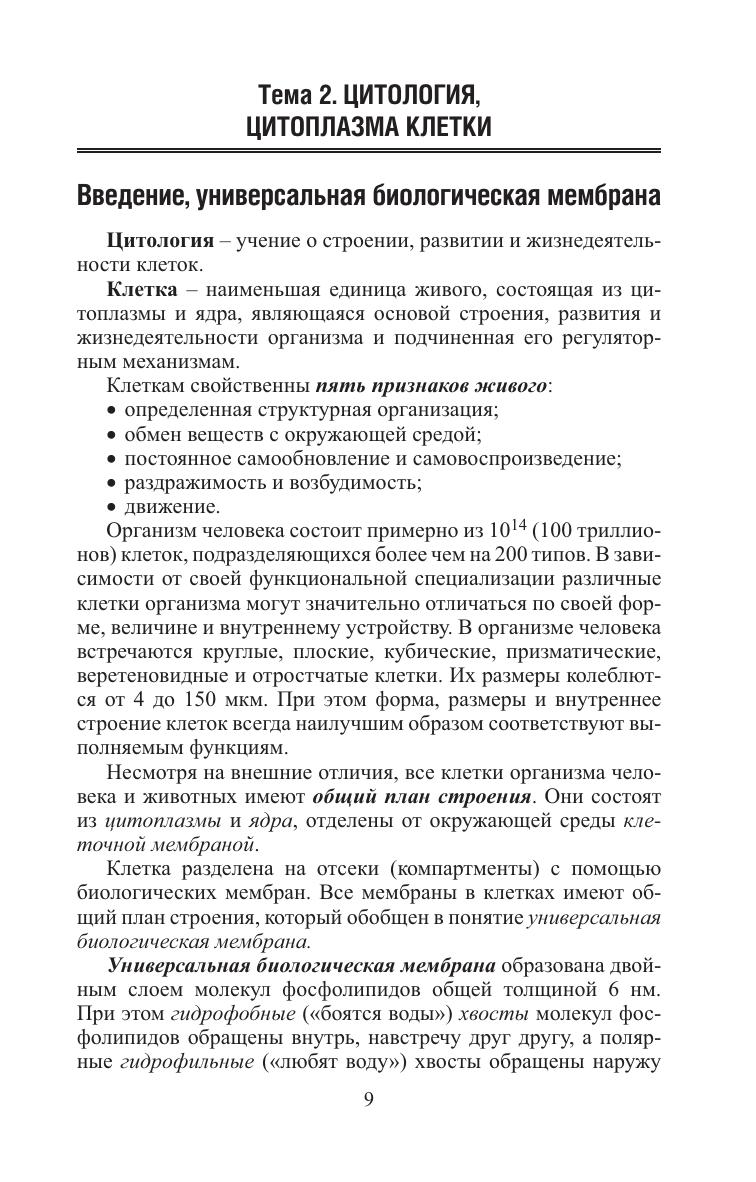 Тема 2. ЦИТОЛОГИЯ, ЦИТОПЛАЗМА КЛЕТКИ

Введение, универсальная биологическая мембрана

Цитология – учение о строении, развитии и жизнедеятельности клеток.

Клетка – наименьшая единица живого, состоящая из цитоплазмы и ядра, являющаяся основой строения, развития и жизнедеятельности организма и подчиненная его регуляторным механизмам.

Клеткам свойственны пять признаков живого:
• определенная структурная организация;
• обмен веществ с окружающей средой;
• постоянное самообновление и самовоспроизведение;
• раздражимость и возбудимость;
• движение.

Организм человека состоит примерно из $10^{14}$ (100 триллионов) клеток, подразделяющихся более чем на 200 типов. В зависимости от своей функциональной специализации различные клетки организма могут значительно отличаться по своей форме, величине и внутреннему устройству. В организме человека встречаются круглые, плоские, кубические, призматические, веретеновидные и отростчатые клетки. Их размеры колеблются от 4 до 150 мкм. При этом форма, размеры и внутреннее строение клеток всегда наилучшим образом соответствуют выполняемым функциям.

Несмотря на внешние отличия, все клетки организма человека и животных имеют общий план строения. Они состоят из цитоплазмы и ядра, отделены от окружающей среды клеточной мембраной.

Клетка разделена на отсеки (компартменты) с помощью биологических мембран. Все мембраны в клетках имеют общий план строения, который обобщен в понятие универсальная биологическая мембрана.

Универсальная биологическая мембрана образована двойным слоем молекул фосфолипидов общей толщиной 6 нм. При этом гидрофобные («боятся воды») хвосты молекул фосфолипидов обращены внутрь, навстречу друг другу, а полярные гидрофильные («любят воду») хвосты обращены наружу

9